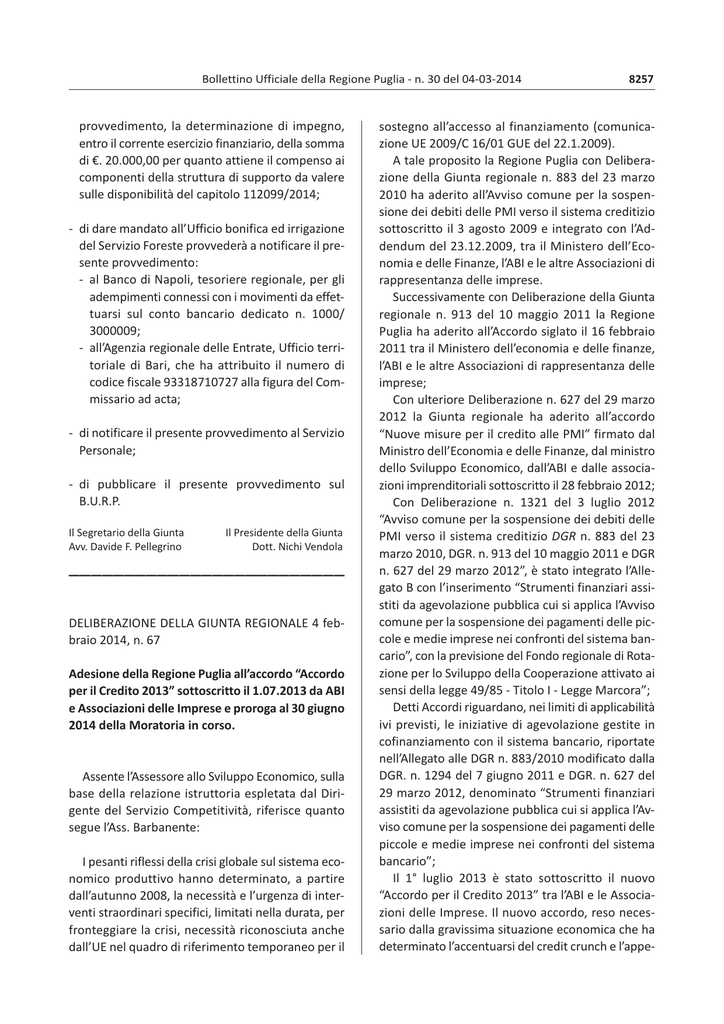 Bollettino Ufficiale della Regione Puglia - n. 30 del 04-03-2014

8257

provvedimento, la determinazione di impegno, entro il corrente esercizio finanziario, della somma di €. 20.000,00 per quanto attiene il compenso ai componenti della struttura di supporto da valere sulle disponibilità del capitolo 112099/2014;

- di dare mandato all'Ufficio bonifica ed irrigazione del Servizio Foreste provvederà a notificare il presente provvedimento:
- al Banco di Napoli, tesoriere regionale, per gli adempimenti connessi con i movimenti da effettuarsi sul conto bancario dedicato n. 1000/3000009;
- all'Agenzia regionale delle Entrate, Ufficio territoriale di Bari, che ha attribuito il numero di codice fiscale 93318710727 alla figura del Commissario ad acta;

- di notificare il presente provvedimento al Servizio Personale;

- di pubblicare il presente provvedimento sul B.U.R.P.

Il Segretario della Giunta
Avv. Davide F. Pellegrino

Il Presidente della Giunta
Dott. Nichi Vendola

DELIBERAZIONE DELLA GIUNTA REGIONALE 4 febbraio 2014, n. 67

Adesione della Regione Puglia all'accordo "Accordo per il Credito 2013" sottoscritto il 1.07.2013 da ABI e Associazioni delle Imprese e proroga al 30 giugno 2014 della Moratoria in corso.

Assente l'Assessore allo Sviluppo Economico, sulla base della relazione istruttoria espletata dal Dirigente del Servizio Competitività, riferisce quanto segue l'Ass. Barbanente:

I pesanti riflessi della crisi globale sul sistema economico produttivo hanno determinato, a partire dall'autunno 2008, la necessità e l'urgenza di interventi straordinari specifici, limitati nella durata, per fronteggiare la crisi, necessità riconosciuta anche dall'UE nel quadro di riferimento temporaneo per il sostegno all'accesso al finanziamento (comunicazione UE 2009/C 16/01 GUE del 22.1.2009).

A tale proposito la Regione Puglia con Deliberazione della Giunta regionale n. 883 del 23 marzo 2010 ha aderito all'Avviso comune per la sospensione dei debiti delle PMI verso il sistema creditizio sottoscritto il 3 agosto 2009 e integrato con l'Addendum del 23.12.2009, tra il Ministero dell'Economia e delle Finanze, l'ABI e le altre Associazioni di rappresentanza delle imprese.

Successivamente con Deliberazione della Giunta regionale n. 913 del 10 maggio 2011 la Regione Puglia ha aderito all'Accordo siglato il 16 febbraio 2011 tra il Ministero dell'economia e delle finanze, l'ABI e le altre Associazioni di rappresentanza delle imprese;

Con ulteriore Deliberazione n. 627 del 29 marzo 2012 la Giunta regionale ha aderito all'accordo "Nuove misure per il credito alle PMI" firmato dal Ministro dell'Economia e delle Finanze, dal ministro dello Sviluppo Economico, dall'ABI e dalle associazioni imprenditoriali sottoscritto il 28 febbraio 2012;

Con Deliberazione n. 1321 del 3 luglio 2012 "Avviso comune per la sospensione dei debiti delle PMI verso il sistema creditizio DGR n. 883 del 23 marzo 2010, DGR. n. 913 del 10 maggio 2011 e DGR n. 627 del 29 marzo 2012", è stato integrato l'Allegato B con l'inserimento "Strumenti finanziari assistiti da agevolazione pubblica cui si applica l'Avviso comune per la sospensione dei pagamenti delle piccole e medie imprese nei confronti del sistema bancario", con la previsione del Fondo regionale di Rotazione per lo Sviluppo della Cooperazione attivato ai sensi della legge 49/85 - Titolo I - Legge Marcora";

Detti Accordi riguardano, nei limiti di applicabilità ivi previsti, le iniziative di agevolazione gestite in cofinanziamento con il sistema bancario, riportate nell'Allegato alle DGR n. 883/2010 modificato dalla DGR. n. 1294 del 7 giugno 2011 e DGR. n. 627 del 29 marzo 2012, denominato "Strumenti finanziari assistiti da agevolazione pubblica cui si applica l'Avviso comune per la sospensione dei pagamenti delle piccole e medie imprese nei confronti del sistema bancario";

Il 1° luglio 2013 è stato sottoscritto il nuovo "Accordo per il Credito 2013" tra l'ABI e le Associazioni delle Imprese. Il nuovo accordo, reso necessario dalla gravissima situazione economica che ha determinato l'accentuarsi del credit crunch e l'appe-